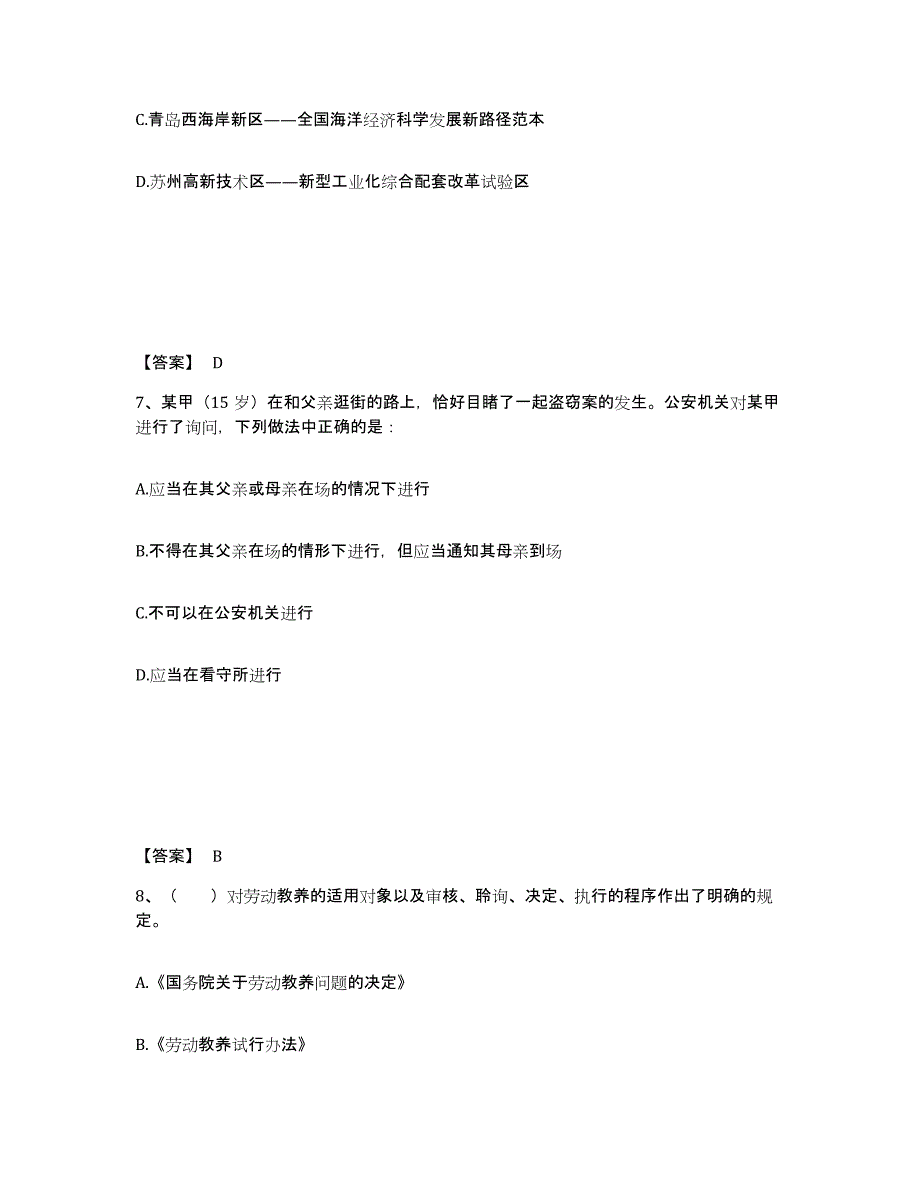 C.青岛西海岸新区——全国海洋经济科学发展新路径范本

D.苏州高新技术区——新型工业化综合配套改革试验区

【答案】 D

7、某甲（15 岁）在和父亲逛街的路上，恰好目睹了一起盗窃案的发生。公安机关对某甲进行了询问，下列做法中正确的是：

A.应当在其父亲或母亲在场的情况下进行

B.不得在其父亲在场的情形下进行，但应当通知其母亲到场

C.不可以在公安机关进行

D.应当在看守所进行

【答案】 B

8、（ ）对劳动教养的适用对象以及审核、聆询、决定、执行的程序作出了明确的规定。

A.《国务院关于劳动教养问题的决定》

B.《劳动教养试行办法》